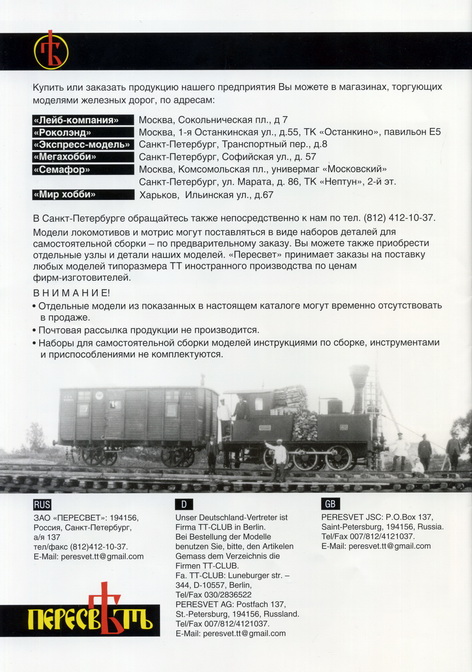 Купить или заказать продукцию нашего предприятия Вы можете в магазинах, торгующих моделями железных дорог, по адресам:

| | |
|---|---|
| «Лейб-компания» | Москва, Сокольническая пл., д 7 |
| «Роколэнд» | Москва, 1-я Останкинская ул., д.55, ТК «Останкино», павильон Е5 |
| «Экспресс-модель» | Санкт-Петербург, Транспортный пер., д.8 |
| «Мегахобби» | Санкт-Петербург, Софийская ул., д. 57 |
| «Семафор» | Москва, Комсомольская пл., универмаг «Московский» |
| | Санкт-Петербург, ул. Марата, д. 86, ТК «Нептун», 2-й эт. |
| «Мир хобби» | Харьков, Ильинская ул., д.67 |

В Санкт-Петербурге обращайтесь также непосредственно к нам по тел. (812) 412-10-37.

Модели локомотивов и мотрис могут поставляться в виде наборов деталей для самостоятельной сборки – по предварительному заказу. Вы можете также приобрести отдельные узлы и детали наших моделей. «Пересвет» принимает заказы на поставку любых моделей типоразмера ТТ иностранного производства по ценам фирм-изготовителей.

ВНИМАНИЕ!
• Отдельные модели из показанных в настоящем каталоге могут временно отсутствовать в продаже.
• Почтовая рассылка продукции не производится.
• Наборы для самостоятельной сборки моделей инструкциями по сборке, инструментами и приспособлениями не комплектуются.

RUS
ЗАО «ПЕРЕСВЕТ»: 194156, Россия, Санкт-Петербург, а/я 137
тел/факс (812)412-10-37.
E-Mail: peresvet.tt@gmail.com

D
Unser Deutschland-Vertreter ist Firma TT-CLUB in Berlin.
Bei Bestellung der Modelle benutzen Sie, bitte, den Artikelen Gemass dem Verzeichnis die Firmen TT-CLUB.
Fa. TT-CLUB: Luneburger str. – 344, D-10557, Berlin,
Tel/Fax 030/2836522
PERESVET AG: Postfach 137, St.-Petersburg, 194156, Russland.
Tel/Fax 007/812/4121037.
E-Mail: peresvet.tt@gmail.com

GB
PERESVET JSC: P.O.Box 137, Saint-Petersburg, 194156, Russia.
Tel/Fax 007/812/4121037.
E-Mail: peresvet.tt@gmail.com

ПЕРЕСВѢТЪ